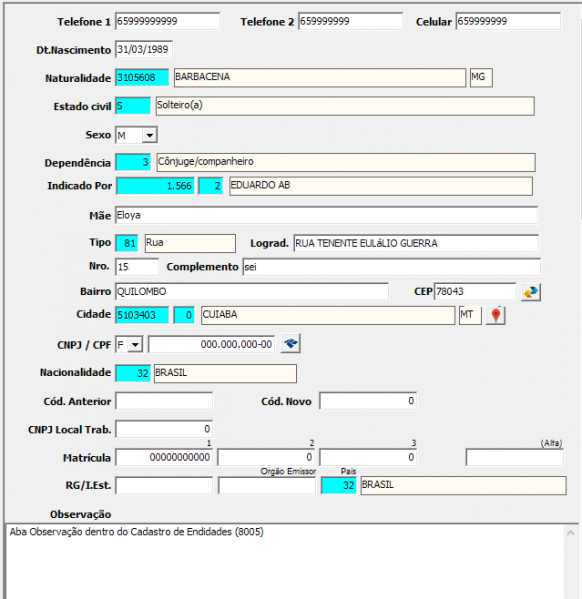 Telefone 1 65999999999 Telefone 2 659999999 Celular 659999999

Dt.Nascimento 31/03/1989

Naturalidade 3105608 BARBACENA MG

Estado civil S Solteiro(a)

Sexo M

Dependência 3 Cônjuge/companheiro

Indicado Por 1.566 2 EDUARDO AB

Mãe Eloya

Tipo 81 Rua Lograd. RUA TENENTE EULáLIO GUERRA

Nro. 15 Complemento sei

Bairro QUILOMBO CEP 78043

Cidade 5103403 0 CUIABA MT

CNPJ / CPF F 000.000.000-00

Nacionalidade 32 BRASIL

Cód. Anterior Cód. Novo 0

CNPJ Local Trab. 0

1 2 3 (Alfa)

Matrícula 00000000000 0 0

Orgão Emissor Pais

RG/I.Est. 32 BRASIL

Observação

Aba Observação dentro do Cadastro de Endidades (8005)